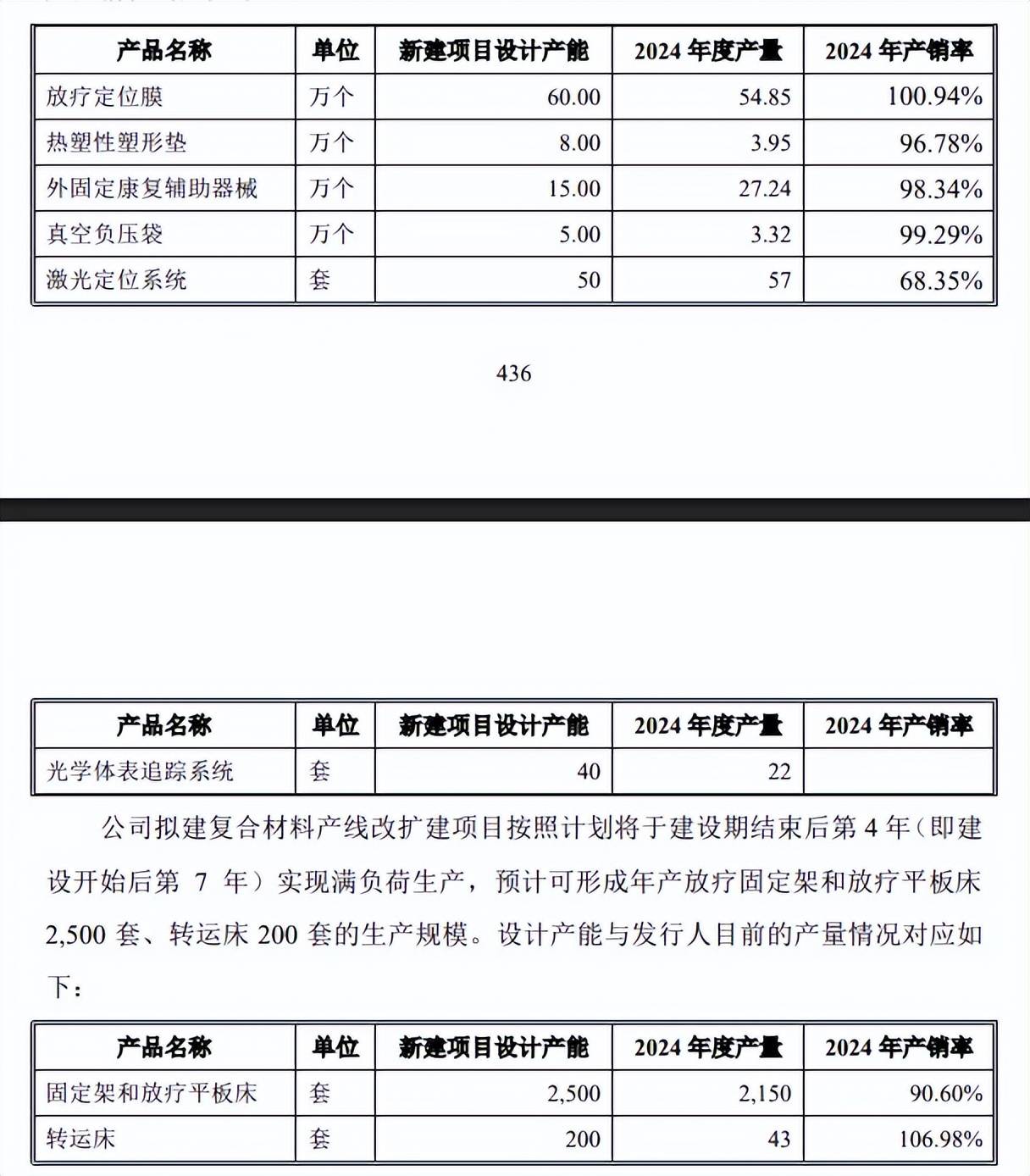 | 产品名称 | 单位 | 新建项目设计产能 | 2024 年度产量 | 2024 年产销率 |
|---|---|---|---|---|
| 放疗定位膜 | 万个 | 60.00 | 54.85 | 100.94% |
| 热塑性塑形垫 | 万个 | 8.00 | 3.95 | 96.78% |
| 外固定康复辅助器械 | 万个 | 15.00 | 27.24 | 98.34% |
| 真空负压袋 | 万个 | 5.00 | 3.32 | 99.29% |
| 激光定位系统 | 套 | 50 | 57 | 68.35% |

436

| 产品名称 | 单位 | 新建项目设计产能 | 2024 年度产量 | 2024 年产销率 |
|---|---|---|---|---|
| 光学体表追踪系统 | 套 | 40 | 22 | |

公司拟建复合材料产线改扩建项目按照计划将于建设期结束后第 4 年（即建设开始后第 7 年）实现满负荷生产，预计可形成年产放疗固定架和放疗平板床 2,500 套、转运床 200 套的生产规模。设计产能与发行人目前的产量情况对应如下：

| 产品名称 | 单位 | 新建项目设计产能 | 2024 年度产量 | 2024 年产销率 |
|---|---|---|---|---|
| 固定架和放疗平板床 | 套 | 2,500 | 2,150 | 90.60% |
| 转运床 | 套 | 200 | 43 | 106.98% |